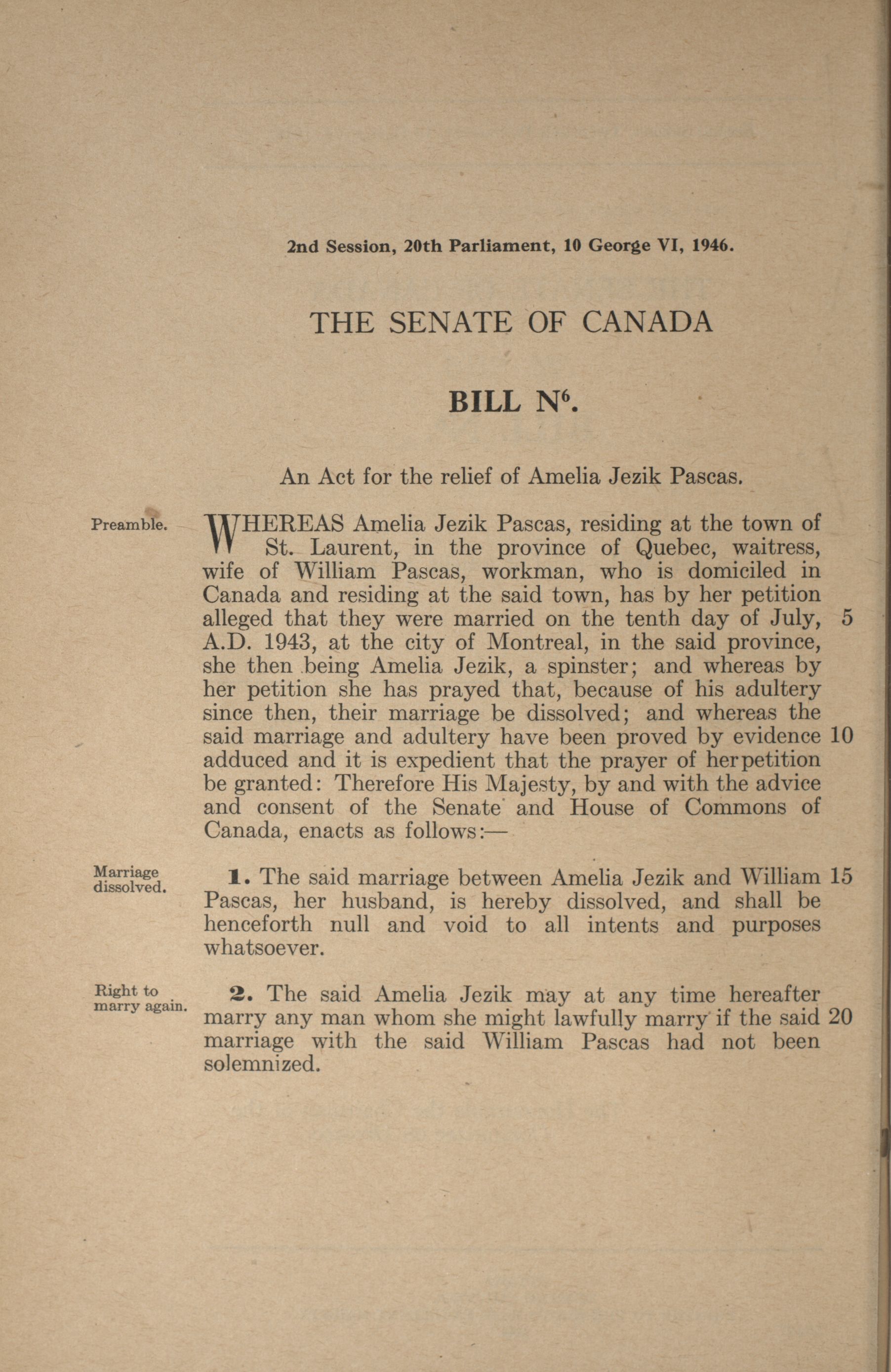 2nd Session, 20th Parliament, 10 George VI, 1946.

THE SENATE OF CANADA

BILL N$^6$.

An Act for the relief of Amelia Jezik Pascas.

Preamble.

WHEREAS Amelia Jezik Pascas, residing at the town of St. Laurent, in the province of Quebec, waitress, wife of William Pascas, workman, who is domiciled in Canada and residing at the said town, has by her petition alleged that they were married on the tenth day of July, 5 A.D. 1943, at the city of Montreal, in the said province, she then being Amelia Jezik, a spinster; and whereas by her petition she has prayed that, because of his adultery since then, their marriage be dissolved; and whereas the said marriage and adultery have been proved by evidence 10 adduced and it is expedient that the prayer of her petition be granted: Therefore His Majesty, by and with the advice and consent of the Senate and House of Commons of Canada, enacts as follows:—

Marriage dissolved.

1. The said marriage between Amelia Jezik and William 15 Pascas, her husband, is hereby dissolved, and shall be henceforth null and void to all intents and purposes whatsoever.

Right to marry again.

2. The said Amelia Jezik may at any time hereafter marry any man whom she might lawfully marry if the said 20 marriage with the said William Pascas had not been solemnized.